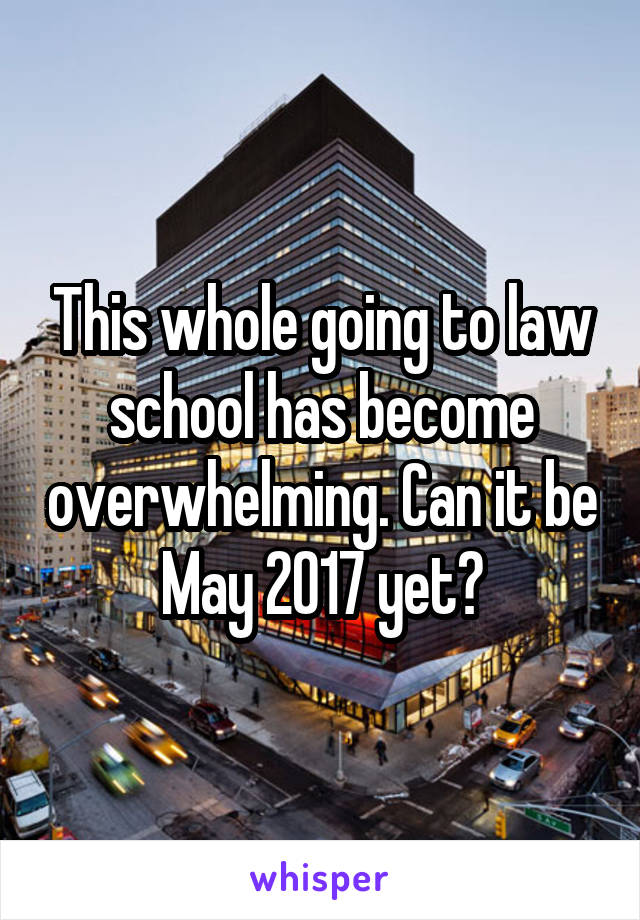 This whole going to law school has become overwhelming. Can it be May 2017 yet?

whisper